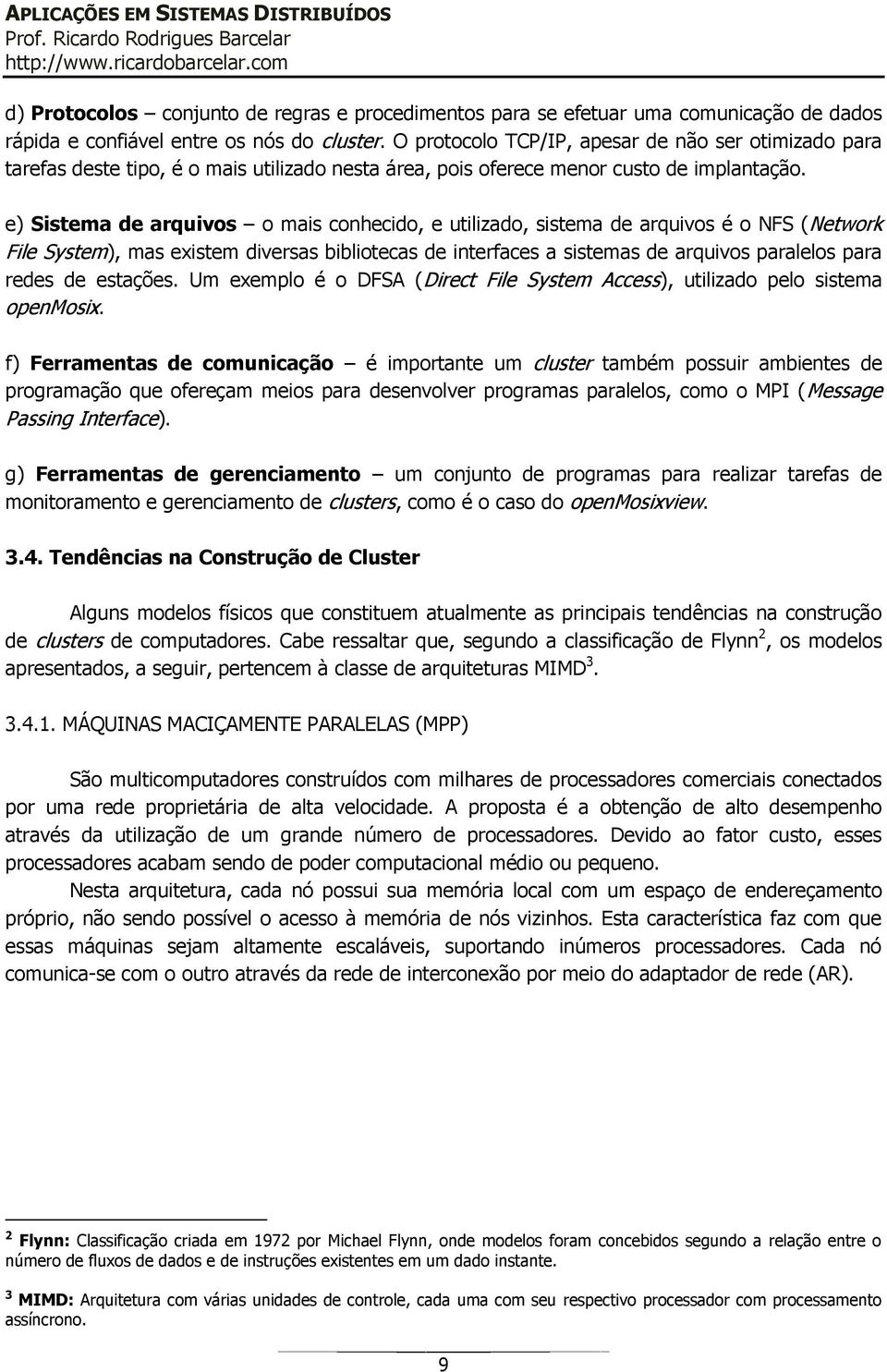 APLICAÇÕES EM SISTEMAS DISTRIBUÍDOS
Prof. Ricardo Rodrigues Barcelar
http://www.ricardobarcelar.com

d) Protocolos – conjunto de regras e procedimentos para se efetuar uma comunicação de dados rápida e confiável entre os nós do cluster. O protocolo TCP/IP, apesar de não ser otimizado para tarefas deste tipo, é o mais utilizado nesta área, pois oferece menor custo de implantação.

e) Sistema de arquivos – o mais conhecido, e utilizado, sistema de arquivos é o NFS (Network File System), mas existem diversas bibliotecas de interfaces a sistemas de arquivos paralelos para redes de estações. Um exemplo é o DFSA (Direct File System Access), utilizado pelo sistema openMosix.

f) Ferramentas de comunicação – é importante um cluster também possuir ambientes de programação que ofereçam meios para desenvolver programas paralelos, como o MPI (Message Passing Interface).

g) Ferramentas de gerenciamento – um conjunto de programas para realizar tarefas de monitoramento e gerenciamento de clusters, como é o caso do openMosixview.

3.4. Tendências na Construção de Cluster

Alguns modelos físicos que constituem atualmente as principais tendências na construção de clusters de computadores. Cabe ressaltar que, segundo a classificação de Flynn$^2$, os modelos apresentados, a seguir, pertencem à classe de arquiteturas MIMD$^3$.

3.4.1. MÁQUINAS MACIÇAMENTE PARALELAS (MPP)

São multicomputadores construídos com milhares de processadores comerciais conectados por uma rede proprietária de alta velocidade. A proposta é a obtenção de alto desempenho através da utilização de um grande número de processadores. Devido ao fator custo, esses processadores acabam sendo de poder computacional médio ou pequeno.

Nesta arquitetura, cada nó possui sua memória local com um espaço de endereçamento próprio, não sendo possível o acesso à memória de nós vizinhos. Esta característica faz com que essas máquinas sejam altamente escaláveis, suportando inúmeros processadores. Cada nó comunica-se com o outro através da rede de interconexão por meio do adaptador de rede (AR).

$^2$ Flynn: Classificação criada em 1972 por Michael Flynn, onde modelos foram concebidos segundo a relação entre o número de fluxos de dados e de instruções existentes em um dado instante.

$^3$ MIMD: Arquitetura com várias unidades de controle, cada uma com seu respectivo processador com processamento assíncrono.

9